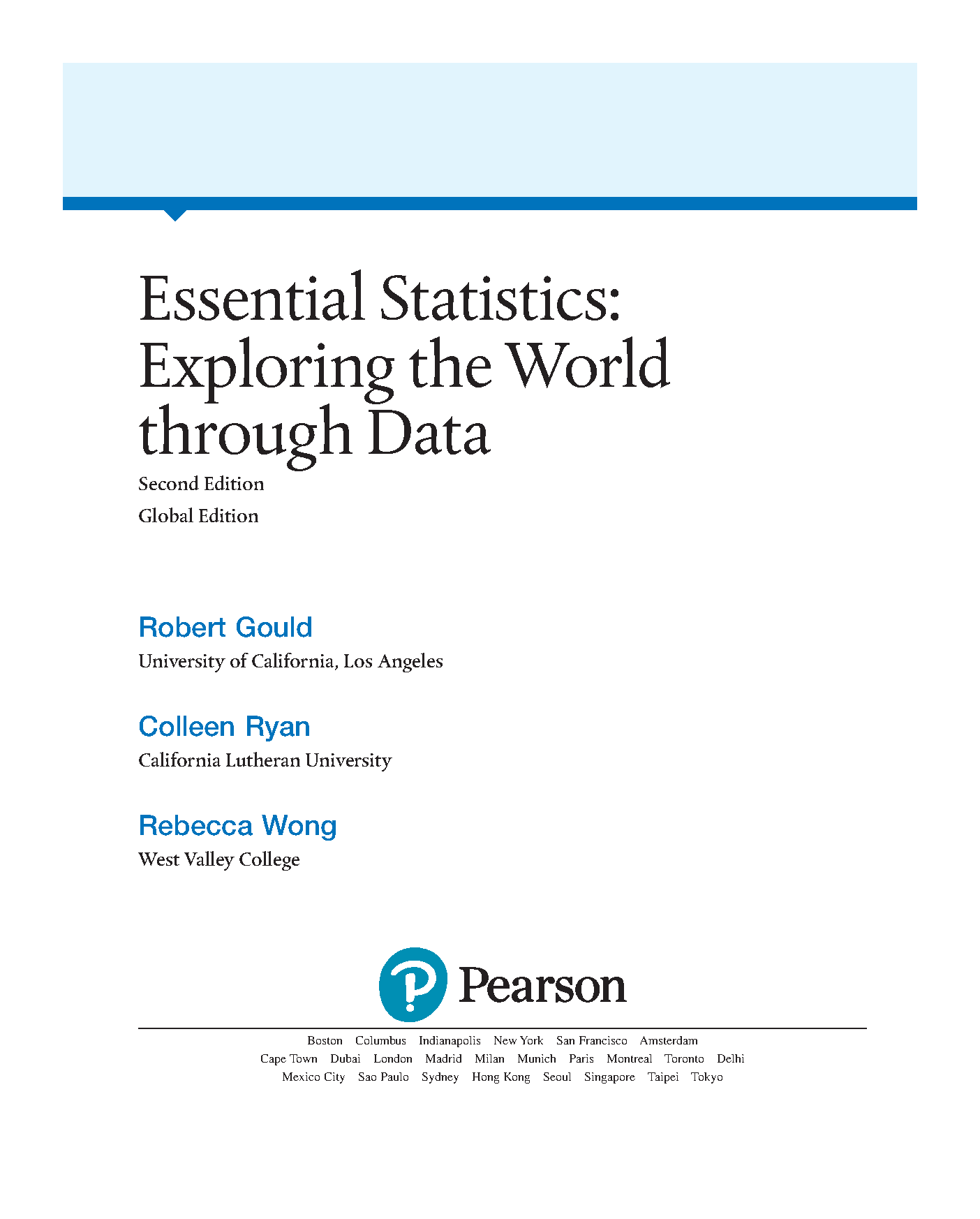 Essential Statistics: Exploring the World through Data

Second Edition

Global Edition

Robert Gould

University of California, Los Angeles

Colleen Ryan

California Lutheran University

Rebecca Wong

West Valley College

Pearson

Boston Columbus Indianapolis New York San Francisco Amsterdam Cape Town Dubai London Madrid Milan Munich Paris Montreal Toronto Delhi Mexico City Sao Paulo Sydney Hong Kong Seoul Singapore Taipei Tokyo